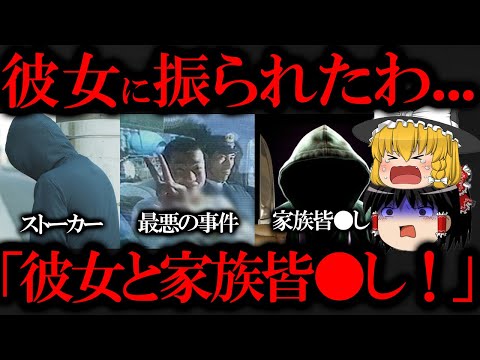 彼女に振られたわ...

ストーカー

最悪の事件

家族皆●し

「彼女と家族皆●し！」